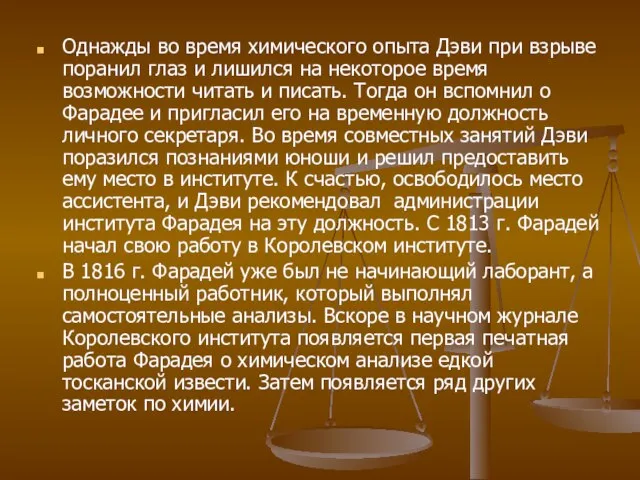 Однажды во время химического опыта Дэви при взрыве поранил глаз и лишился на некоторое время возможности читать и писать. Тогда он вспомнил о Фарадее и пригласил его на временную должность личного секретаря. Во время совместных занятий Дэви поразился познаниями юноши и решил предоставить ему место в институте. К счастью, освободилось место ассистента, и Дэви рекомендовал администрации института Фарадея на эту должность. С 1813 г. Фарадей начал свою работу в Королевском институте.

В 1816 г. Фарадей уже был не начинающий лаборант, а полноценный работник, который выполнял самостоятельные анализы. Вскоре в научном журнале Королевского института появляется первая печатная работа Фарадея о химическом анализе едкой тосканской извести. Затем появляется ряд других заметок по химии.